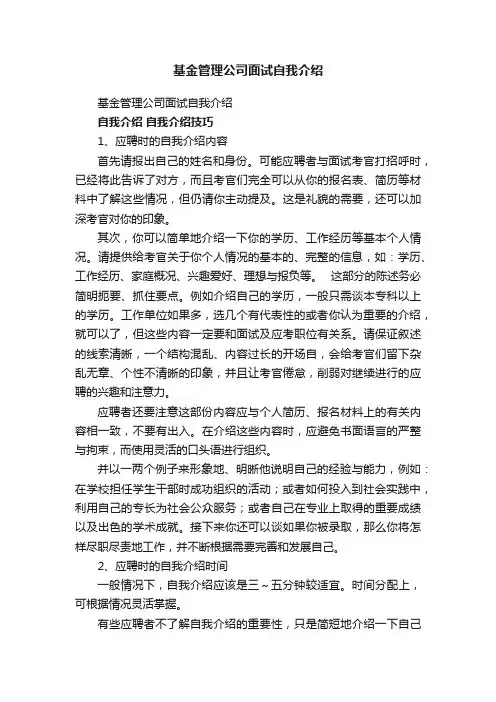 基金管理公司面试自我介绍

基金管理公司面试自我介绍

自我介绍 自我介绍技巧

1、应聘时的自我介绍内容

首先请报出自己的姓名和身份。可能应聘者与面试考官打招呼时，已经将此告诉了对方，而且考官们完全可以从你的报名表、简历等材料中了解这些情况，但仍请你主动提及。这是礼貌的需要，还可以加深考官对你的印象。

其次，你可以简单地介绍一下你的学历、工作经历等基本个人情况。请提供给考官关于你个人情况的基本的、完整的信息，如：学历、工作经历、家庭概况、兴趣爱好、理想与报负等。 这部分的陈述务必简明扼要、抓住要点。例如介绍自己的学历，一般只需谈本专科以上的学历。工作单位如果多，选几个有代表性的或者你认为重要的介绍，就可以了，但这些内容一定要和面试及应考职位有关系。请保证叙述的线索清晰，一个结构混乱、内容过长的开场白，会给考官们留下杂乱无章、个性不清晰的印象，并且让考官倦怠，削弱对继续进行的应聘的兴趣和注意力。

应聘者还要注意这部份内容应与个人简历、报名材料上的有关内容相一致，不要有出入。在介绍这些内容时，应避免书面语言的严整与拘束，而使用灵活的口头语进行组织。

并以一两个例子来形象地、明晰他说明自己的经验与能力，例如：在学校担任学生干部时成功组织的活动；或者如何投入到社会实践中，利用自己的专长为社会公众服务；或者自己在专业上取得的重要成绩以及出色的学术成就。接下来你还可以谈如果你被录取，那么你将怎样尽职尽责地工作，并不断根据需要完善和发展自己。

2、应聘时的自我介绍时间

一般情况下，自我介绍应该是三～五分钟较适宜。时间分配上，可根据情况灵活掌握。

有些应聘者不了解自我介绍的重要性，只是简短地介绍一下自己